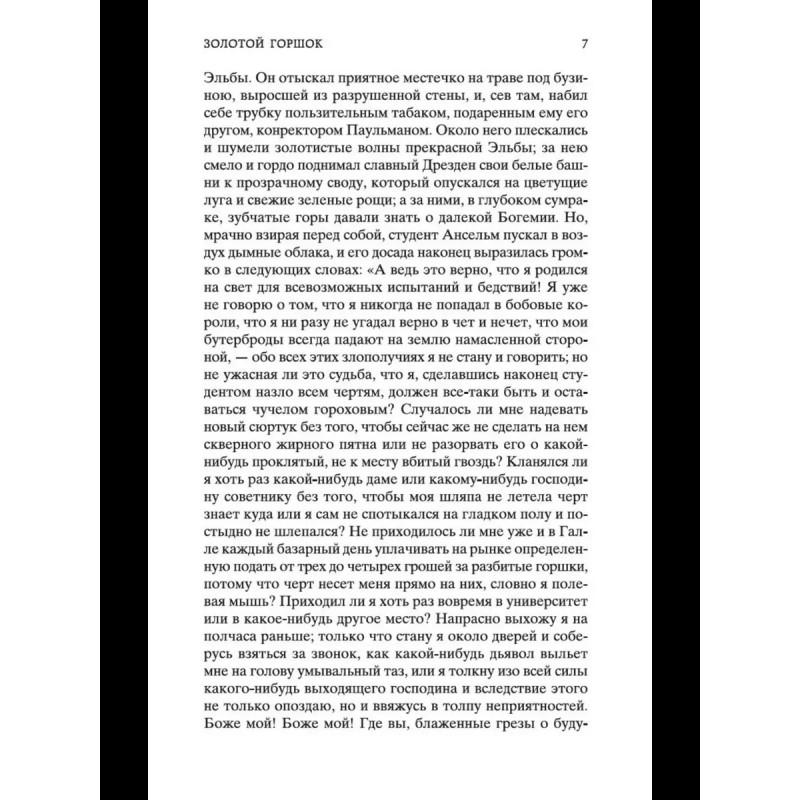 ЗОЛОТОЙ ГОРШОК 7

Эльбы. Он отыскал приятное местечко на траве под бузиною, выросшей из разрушенной стены, и, сев там, набил себе трубку пользительным табаком, подаренным ему его другом, конректором Паульманом. Около него плескались и шумели золотистые волны прекрасной Эльбы; за нею смело и гордо поднимал славный Дрезден свои белые башни к прозрачному своду, который опускался на цветущие луга и свежие зеленые рощи; а за ними, в глубоком сумраке, зубчатые горы давали знать о далекой Богемии. Но, мрачно взирая перед собой, студент Ансельм пускал в воздух дымные облака, и его досада наконец выразилась громко в следующих словах: «А ведь это верно, что я родился на свет для всевозможных испытаний и бедствий! Я уже не говорю о том, что я никогда не попадал в бобовые короли, что я ни разу не угадал верно в чет и нечет, что мои бутерброды всегда падают на землю намасленной стороной, — обо всех этих злополучиях я не стану и говорить; но не ужасная ли это судьба, что я, сделавшись наконец студентом назло всем чертям, должен все-таки быть и оставаться чучелом гороховым? Случалось ли мне надевать новый сюртук без того, чтобы сейчас же не сделать на нем скверного жирного пятна или не разорвать его о какой-нибудь проклятый, не к месту вбитый гвоздь? Кланялся ли я хоть раз какой-нибудь даме или какому-нибудь господину советнику без того, чтобы моя шляпа не летела черт знает куда или я сам не спотыкался на гладком полу и постыдно не шлепался? Не приходилось ли мне уже и в Галле каждый базарный день уплачивать на рынке определенную подать от трех до четырех грошей за разбитые горшки, потому что черт несет меня прямо на них, словно я полевая мышь? Приходил ли я хоть раз вовремя в университет или в какое-нибудь другое место? Напрасно выхожу я на полчаса раньше; только что стану я около дверей и соберусь взяться за звонок, как какой-нибудь дьявол выльет мне на голову умывальный таз, или я толкну изо всей силы какого-нибудь выходящего господина и вследствие этого не только опоздаю, но и ввяжусь в толпу неприятностей. Боже мой! Боже мой! Где вы, блаженные грезы о буду-